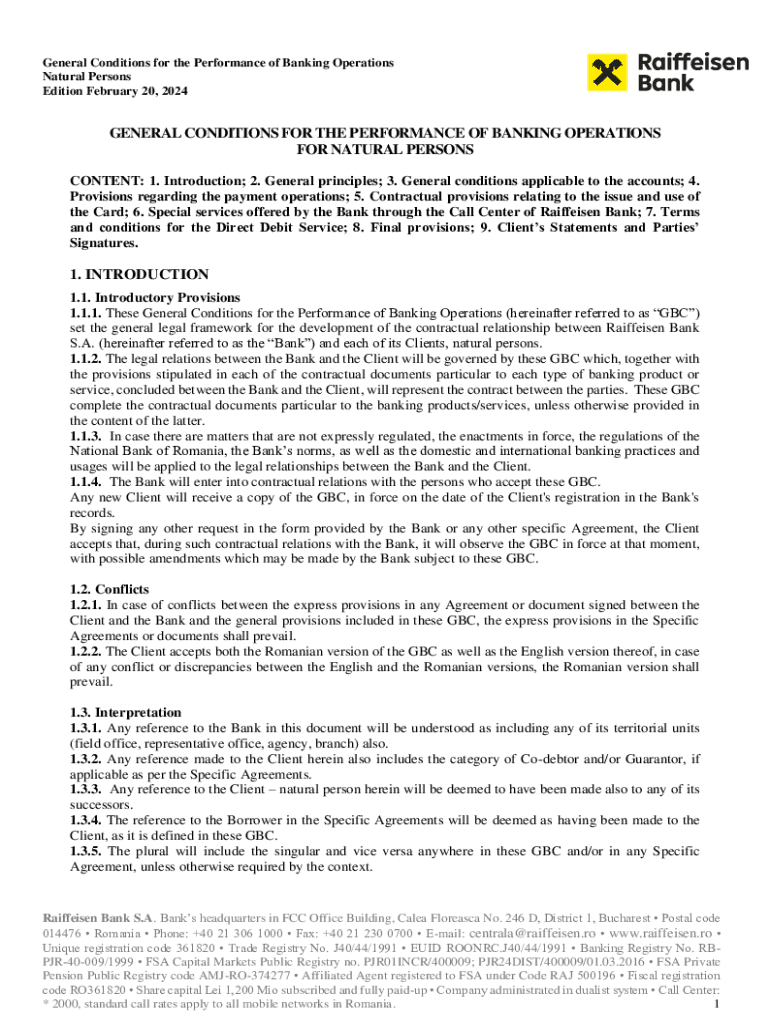 General Conditions for the Performance of Banking Operations
Natural Persons
Edition February 20, 2024

Raiffeisen Bank

GENERAL CONDITIONS FOR THE PERFORMANCE OF BANKING OPERATIONS FOR NATURAL PERSONS

CONTENT: 1. Introduction; 2. General principles; 3. General conditions applicable to the accounts; 4. Provisions regarding the payment operations; 5. Contractual provisions relating to the issue and use of the Card; 6. Special services offered by the Bank through the Call Center of Raiffeisen Bank; 7. Terms and conditions for the Direct Debit Service; 8. Final provisions; 9. Client's Statements and Parties' Signatures.

1. INTRODUCTION
1.1. Introductory Provisions
1.1.1. These General Conditions for the Performance of Banking Operations (hereinafter referred to as "GBC") set the general legal framework for the development of the contractual relationship between Raiffeisen Bank S.A. (hereinafter referred to as the "Bank") and each of its Clients, natural persons.
1.1.2. The legal relations between the Bank and the Client will be governed by these GBC which, together with the provisions stipulated in each of the contractual documents particular to each type of banking product or service, concluded between the Bank and the Client, will represent the contract between the parties. These GBC complete the contractual documents particular to the banking products/services, unless otherwise provided in the content of the latter.
1.1.3. In case there are matters that are not expressly regulated, the enactments in force, the regulations of the National Bank of Romania, the Bank's norms, as well as the domestic and international banking practices and usages will be applied to the legal relationships between the Bank and the Client.
1.1.4. The Bank will enter into contractual relations with the persons who accept these GBC.
Any new Client will receive a copy of the GBC, in force on the date of the Client's registration in the Bank's records.
By signing any other request in the form provided by the Bank or any other specific Agreement, the Client accepts that, during such contractual relations with the Bank, it will observe the GBC in force at that moment, with possible amendments which may be made by the Bank subject to these GBC.

1.2. Conflicts
1.2.1. In case of conflicts between the express provisions in any Agreement or document signed between the Client and the Bank and the general provisions included in these GBC, the express provisions in the Specific Agreements or documents shall prevail.
1.2.2. The Client accepts both the Romanian version of the GBC as well as the English version thereof, in case of any conflict or discrepancies between the English and the Romanian versions, the Romanian version shall prevail.

1.3. Interpretation
1.3.1. Any reference to the Bank in this document will be understood as including any of its territorial units (field office, representative office, agency, branch) also.
1.3.2. Any reference made to the Client herein also includes the category of Co-debtor and/or Guarantor, if applicable as per the Specific Agreements.
1.3.3. Any reference to the Client – natural person herein will be deemed to have been made also to any of its successors.
1.3.4. The reference to the Borrower in the Specific Agreements will be deemed as having been made to the Client, as it is defined in these GBC.
1.3.5. The plural will include the singular and vice versa anywhere in these GBC and/or in any Specific Agreement, unless otherwise required by the context.

Raiffeisen Bank S.A. Bank's headquarters in FCC Office Building, Calea Floreasca No. 246 D, District 1, Bucharest • Postal code 014476 • Romania • Phone: +40 21 306 1000 • Fax: +40 21 230 0700 • E-mail: centrala@raiffeisen.ro • www.raiffeisen.ro • Unique registration code 361820 • Trade Registry No. J40/44/1991 • EUID ROONRC.J40/44/1991 • Banking Registry No. RB-PJR-40-009/1999 • FSA Capital Markets Public Registry no. PJR01INCR/400009; PJR24DIST/400009/01.03.2016 • FSA Private Pension Public Registry code AMJ-RO-374277 • Affiliated Agent registered to FSA under Code RAJ 500196 • Fiscal registration code RO361820 • Share capital Lei 1,200 Mio subscribed and fully paid-up • Company administrated in dualist system • Call Center: * 2000, standard call rates apply to all mobile networks in Romania.
1